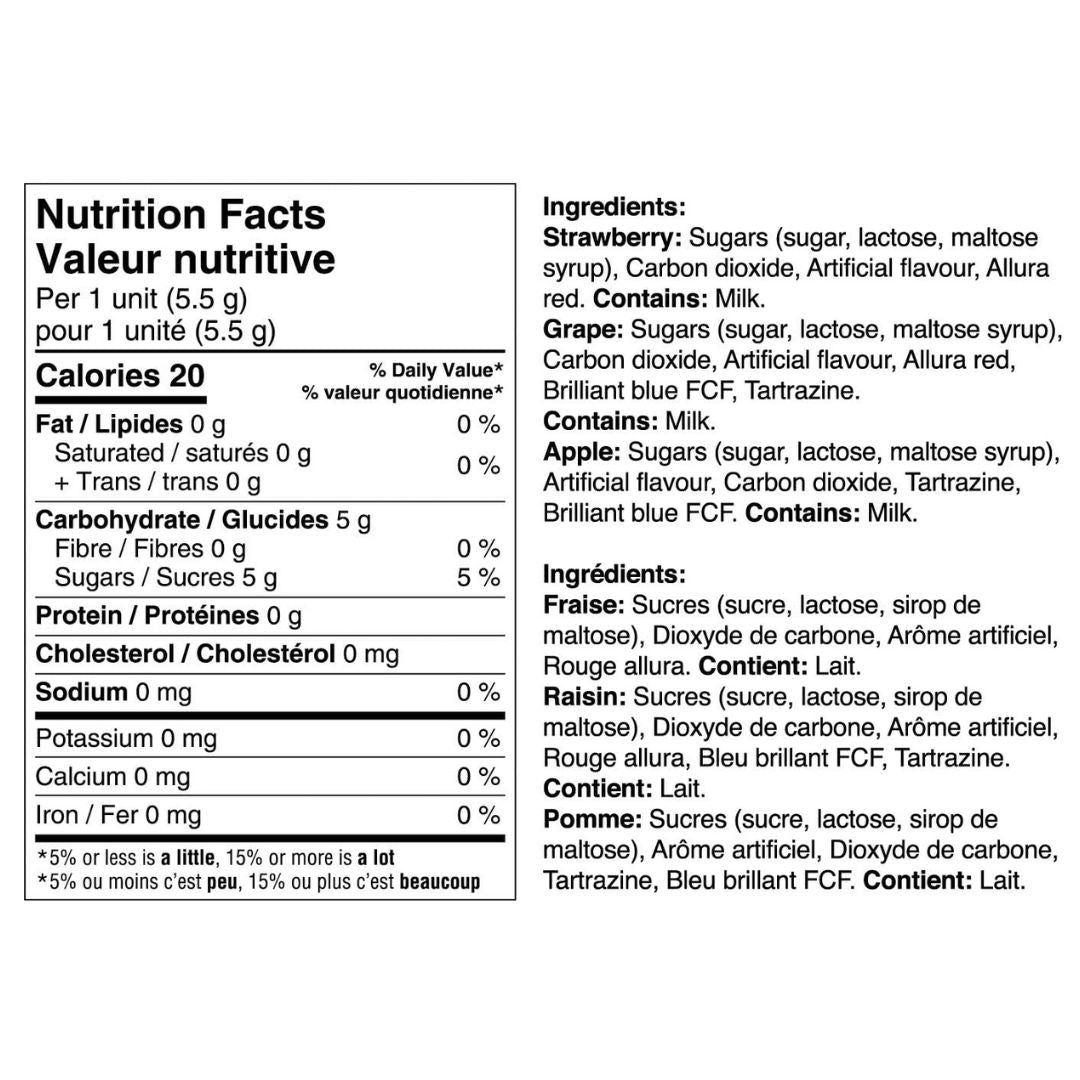 Nutrition Facts
Valeur nutritive
Per 1 unit (5.5 g)
pour 1 unité (5.5 g)

| Calories 20 | % Daily Value* % valeur quotidienne* |
|---|---|
| Fat / Lipides 0 g | 0 % |
| Saturated / saturés 0 g + Trans / trans 0 g | 0 % |
| Carbohydrate / Glucides 5 g | |
| Fibre / Fibres 0 g | 0 % |
| Sugars / Sucres 5 g | 5 % |
| Protein / Protéines 0 g | |
| Cholesterol / Cholestérol 0 mg | |
| Sodium 0 mg | 0 % |
| Potassium 0 mg | 0 % |
| Calcium 0 mg | 0 % |
| Iron / Fer 0 mg | 0 % |

*5% or less is a little, 15% or more is a lot
*5% ou moins c'est peu, 15% ou plus c'est beaucoup

Ingredients:
Strawberry: Sugars (sugar, lactose, maltose syrup), Carbon dioxide, Artificial flavour, Allura red. Contains: Milk.
Grape: Sugars (sugar, lactose, maltose syrup), Carbon dioxide, Artificial flavour, Allura red, Brilliant blue FCF, Tartrazine.
Contains: Milk.
Apple: Sugars (sugar, lactose, maltose syrup), Artificial flavour, Carbon dioxide, Tartrazine, Brilliant blue FCF. Contains: Milk.

Ingrédients:
Fraise: Sucres (sucre, lactose, sirop de maltose), Dioxyde de carbone, Arôme artificiel, Rouge allura. Contient: Lait.
Raisin: Sucres (sucre, lactose, sirop de maltose), Dioxyde de carbone, Arôme artificiel, Rouge allura, Bleu brillant FCF, Tartrazine.
Contient: Lait.
Pomme: Sucres (sucre, lactose, sirop de maltose), Arôme artificiel, Dioxyde de carbone, Tartrazine, Bleu brillant FCF. Contient: Lait.